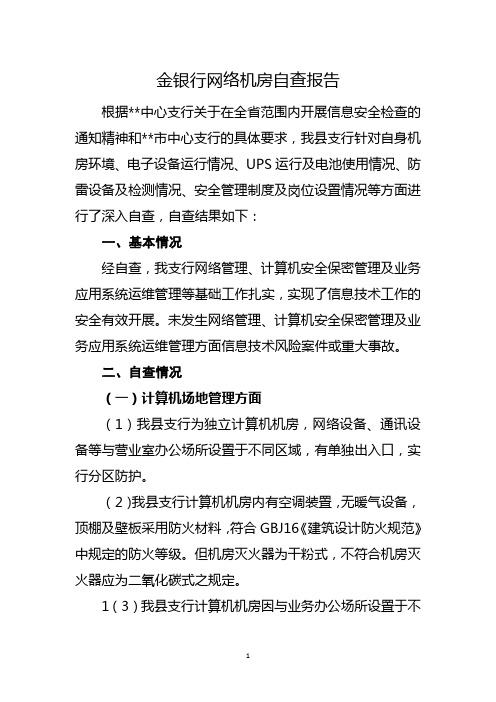 金银行网络机房自查报告

根据**中心支行关于在全省范围内开展信息安全检查的通知精神和**市中心支行的具体要求，我县支行针对自身机房环境、电子设备运行情况、UPS 运行及电池使用情况、防雷设备及检测情况、安全管理制度及岗位设置情况等方面进行了深入自查，自查结果如下：

一、基本情况

经自查，我支行网络管理、计算机安全保密管理及业务应用系统运维管理等基础工作扎实，实现了信息技术工作的安全有效开展。未发生网络管理、计算机安全保密管理及业务应用系统运维管理方面信息技术风险案件或重大事故。

二、自查情况

（一）计算机场地管理方面

（1）我县支行为独立计算机机房，网络设备、通讯设备等与营业室办公场所设置于不同区域，有单独出入口，实行分区防护。

（2）我县支行计算机机房内有空调装置，无暖气设备，顶棚及壁板采用防火材料，符合 GBJ16《建筑设计防火规范》中规定的防火等级。但机房灭火器为干粉式，不符合机房灭火器应为二氧化碳式之规定。

1（3）我县支行计算机机房因与业务办公场所设置于不

1